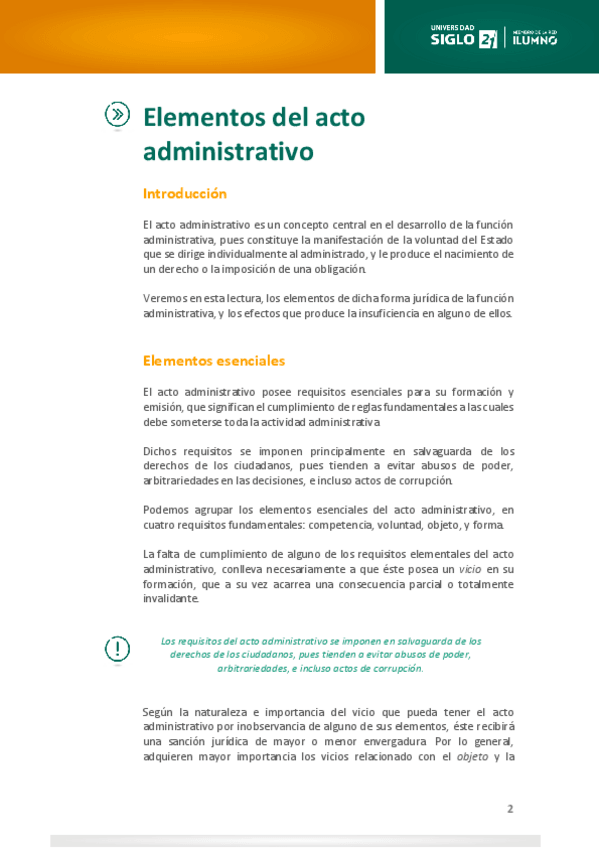 UNIVERSIDAD SIGLO 21 | MIEMBRO DE LA RED ILUMNO

Elementos del acto administrativo

Introducción

El acto administrativo es un concepto central en el desarrollo de la función administrativa, pues constituye la manifestación de la voluntad del Estado que se dirige individualmente al administrado, y le produce el nacimiento de un derecho o la imposición de una obligación.

Veremos en esta lectura, los elementos de dicha forma jurídica de la función administrativa, y los efectos que produce la insuficiencia en alguno de ellos.

Elementos esenciales

El acto administrativo posee requisitos esenciales para su formación y emisión, que significan el cumplimiento de reglas fundamentales a las cuales debe someterse toda la actividad administrativa.

Dichos requisitos se imponen principalmente en salvaguarda de los derechos de los ciudadanos, pues tienden a evitar abusos de poder, arbitrariedades en las decisiones, e incluso actos de corrupción.

Podemos agrupar los elementos esenciales del acto administrativo, en cuatro requisitos fundamentales: competencia, voluntad, objeto, y forma.

La falta de cumplimiento de alguno de los requisitos elementales del acto administrativo, conlleva necesariamente a que éste posea un vicio en su formación, que a su vez acarrea una consecuencia parcial o totalmente invalidante.

Los requisitos del acto administrativo se imponen en salvaguarda de los derechos de los ciudadanos, pues tienden a evitar abusos de poder, arbitrariedades, e incluso actos de corrupción.

Según la naturaleza e importancia del vicio que pueda tener el acto administrativo por inobservancia de alguno de sus elementos, éste recibirá una sanción jurídica de mayor o menor envergadura. Por lo general, adquieren mayor importancia los vicios relacionado con el objeto y la

2